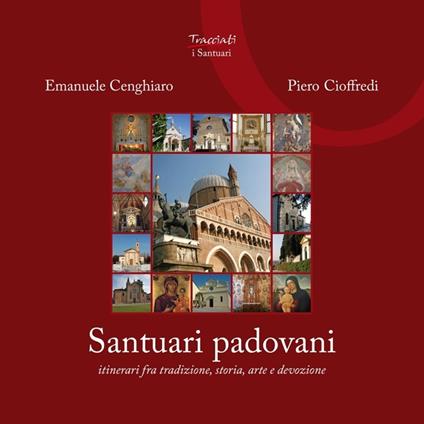 Tracciati
i Santuari

Emanuele Cenghiaro

Piero Cioffredi

Santuari padovani

itinerari fra tradizione, storia, arte e devozione